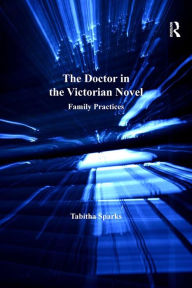 R

The Doctor in the Victorian Novel

Family Practices

Tabitha Sparks